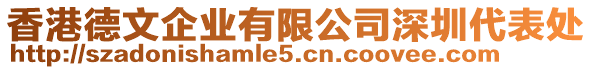 香港德文企业有限公司深圳代表处
http://szadonishamle5.cn.coovee.com